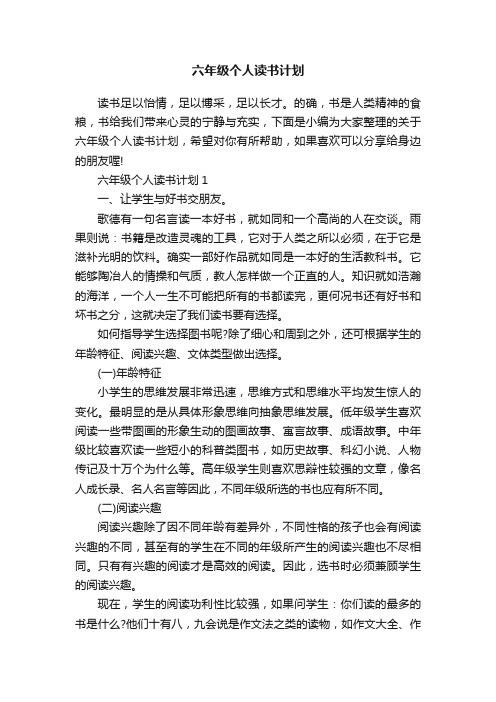 六年级个人读书计划

读书足以怡情，足以博采，足以长才。的确，书是人类精神的食粮，书给我们带来心灵的宁静与充实，下面是小编为大家整理的关于六年级个人读书计划，希望对你有所帮助，如果喜欢可以分享给身边的朋友喔!

六年级个人读书计划 1

一、让学生与好书交朋友。

歌德有一句名言读一本好书，就如同和一个高尚的人在交谈。雨果则说：书籍是改造灵魂的工具，它对于人类之所以必须，在于它是滋补光明的饮料。确实一部好作品就如同是一本好的生活教科书。它能够陶冶人的情操和气质，教人怎样做一个正直的人。知识就如浩瀚的海洋，一个人一生不可能把所有的书都读完，更何况书还有好书和坏书之分，这就决定了我们读书要有选择。

如何指导学生选择图书呢?除了细心和周到之外，还可根据学生的年龄特征、阅读兴趣、文体类型做出选择。

(一)年龄特征

小学生的思维发展非常迅速，思维方式和思维水平均发生惊人的变化。最明显的是从具体形象思维向抽象思维发展。低年级学生喜欢阅读一些带图画的形象生动的图画故事、寓言故事、成语故事。中年级比较喜欢读一些短小的科普类图书，如历史故事、科幻小说、人物传记及十万个为什么等。高年级学生则喜欢思辩性较强的文章，像名人成长录、名人名言等因此，不同年级所选的书也应有所不同。

(二)阅读兴趣

阅读兴趣除了因不同年龄有差异外，不同性格的孩子也会有阅读兴趣的不同，甚至有的学生在不同的年级所产生的阅读兴趣也不尽相同。只有有兴趣的阅读才是高效的阅读。因此，选书时必须兼顾学生的阅读兴趣。

现在，学生的阅读功利性比较强，如果问学生：你们读的最多的书是什么?他们十有八，九会说是作文法之类的读物，如作文大全、作